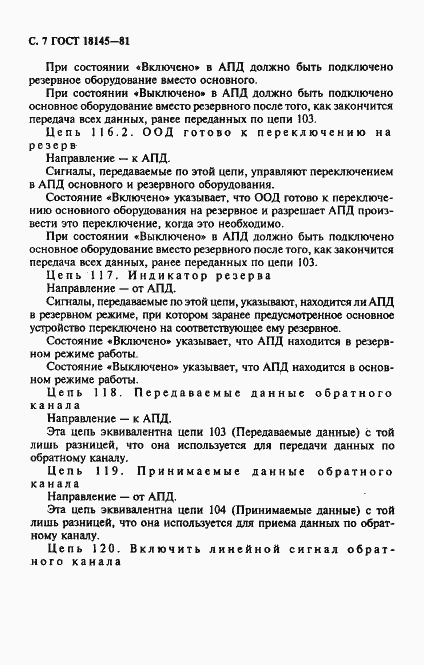 С. 7 ГОСТ 18145—81

При состоянии «Включено» в АПД должно быть подключено резервное оборудование вместо основного.

При состоянии «Выключено» в АПД должно быть подключено основное оборудование вместо резервного после того, как закончится передача всех данных, ранее переданных по цепи 103.

Цепь 116.2. ООД готово к переключению на резерв

Направление — к АПД.

Сигналы, передаваемые по этой цепи, управляют переключением в АПД основного и резервного оборудования.

Состояние «Включено» указывает, что ООД готово к переключению основного оборудования на резервное и разрешает АПД произвести это переключение, когда это необходимо.

При состоянии «Выключено» в АПД должно быть подключено основное оборудование вместо резервного после того, как закончится передача всех данных, ранее переданных по цепи 103.

Цепь 117. Индикатор резерва

Направление — от АПД.

Сигналы, передаваемые по этой цепи, указывают, находится ли АПД в резервном режиме, при котором заранее предусмотренное основное устройство переключено на соответствующее ему резервное.

Состояние «Включено» указывает, что АПД находится в резервном режиме работы.

Состояние «Выключено» указывает, что АПД находится в основном режиме работы.

Цепь 118. Передаваемые данные обратного канала

Направление — к АПД.

Эта цепь эквивалентна цепи 103 (Передаваемые данные) с той лишь разницей, что она используется для передачи данных по обратному каналу.

Цепь 119. Принимаемые данные обратного канала

Направление — от АПД.

Эта цепь эквивалентна цепи 104 (Принимаемые данные) с той лишь разницей, что она используется для приема данных по обратному каналу.

Цепь 120. Включить линейной сигнал обратного канала